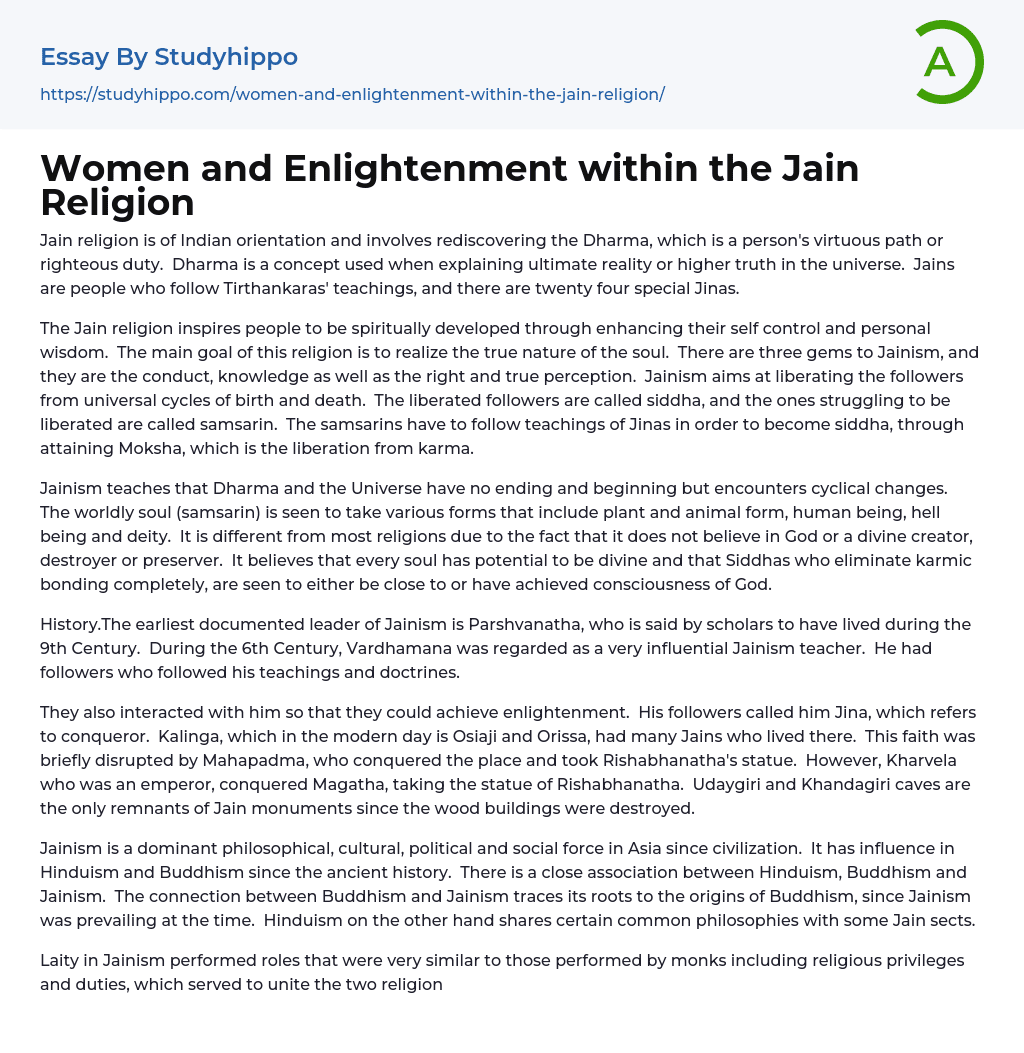 Essay By Studyhippo
https://studyhippo.com/women-and-enlightenment-within-the-jain-religion/

A

Women and Enlightenment within the Jain Religion

Jain religion is of Indian orientation and involves rediscovering the Dharma, which is a person's virtuous path or righteous duty. Dharma is a concept used when explaining ultimate reality or higher truth in the universe. Jains are people who follow Tirthankaras' teachings, and there are twenty four special Jinas.

The Jain religion inspires people to be spiritually developed through enhancing their self control and personal wisdom. The main goal of this religion is to realize the true nature of the soul. There are three gems to Jainism, and they are the conduct, knowledge as well as the right and true perception. Jainism aims at liberating the followers from universal cycles of birth and death. The liberated followers are called siddha, and the ones struggling to be liberated are called samsarin. The samsarins have to follow teachings of Jinas in order to become siddha, through attaining Moksha, which is the liberation from karma.

Jainism teaches that Dharma and the Universe have no ending and beginning but encounters cyclical changes. The worldly soul (samsarin) is seen to take various forms that include plant and animal form, human being, hell being and deity. It is different from most religions due to the fact that it does not believe in God or a divine creator, destroyer or preserver. It believes that every soul has potential to be divine and that Siddhas who eliminate karmic bonding completely, are seen to either be close to or have achieved consciousness of God.

History.The earliest documented leader of Jainism is Parshvanatha, who is said by scholars to have lived during the 9th Century. During the 6th Century, Vardhamana was regarded as a very influential Jainism teacher. He had followers who followed his teachings and doctrines.

They also interacted with him so that they could achieve enlightenment. His followers called him Jina, which refers to conqueror. Kalinga, which in the modern day is Osiaji and Orissa, had many Jains who lived there. This faith was briefly disrupted by Mahapadma, who conquered the place and took Rishabhanatha's statue. However, Kharvela who was an emperor, conquered Magatha, taking the statue of Rishabhanatha. Udaygiri and Khandagiri caves are the only remnants of Jain monuments since the wood buildings were destroyed.

Jainism is a dominant philosophical, cultural, political and social force in Asia since civilization. It has influence in Hinduism and Buddhism since the ancient history. There is a close association between Hinduism, Buddhism and Jainism. The connection between Buddhism and Jainism traces its roots to the origins of Buddhism, since Jainism was prevailing at the time. Hinduism on the other hand shares certain common philosophies with some Jain sects.

Laity in Jainism performed roles that were very similar to those performed by monks including religious privileges and duties, which served to unite the two religion